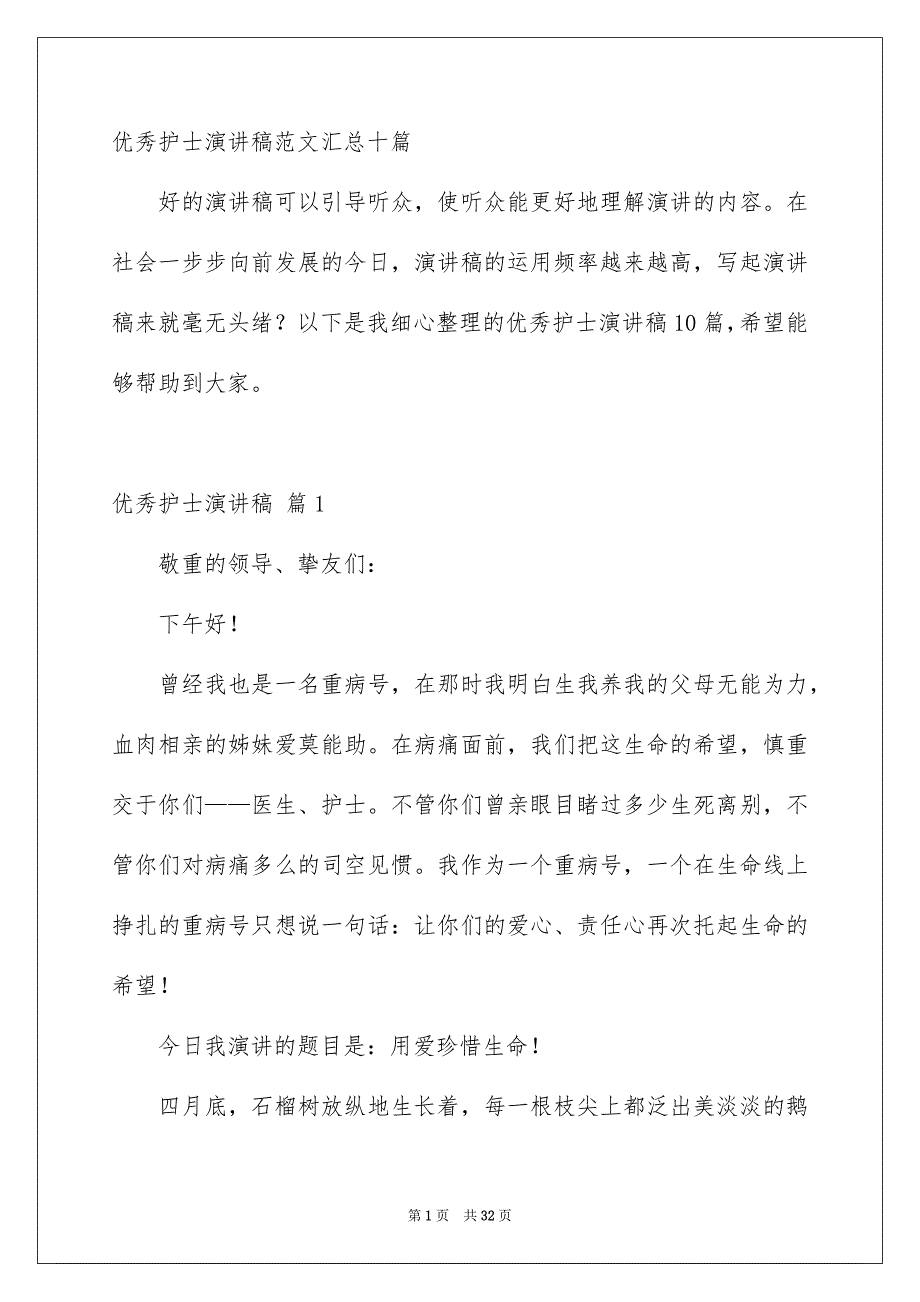 优秀护士演讲稿范文汇总十篇

好的演讲稿可以引导听众，使听众能更好地理解演讲的内容。在社会一步步向前发展的今日，演讲稿的运用频率越来越高，写起演讲稿来就毫无头绪？以下是我细心整理的优秀护士演讲稿10篇，希望能够帮助到大家。

优秀护士演讲稿 篇1

敬重的领导、挚友们：

下午好！

曾经我也是一名重病号，在那时我明白生我养我的父母无能为力，血肉相亲的姊妹爱莫能助。在病痛面前，我们把这生命的希望，慎重交于你们——医生、护士。不管你们曾亲眼目睹过多少生死离别，不管你们对病痛多么的司空见惯。我作为一个重病号，一个在生命线上挣扎的重病号只想说一句话：让你们的爱心、责任心再次托起生命的希望！

今日我演讲的题目是：用爱珍惜生命！

四月底，石榴树放纵地生长着，每一根枝尖上都泛出美淡淡的鹅

第1页 共32页